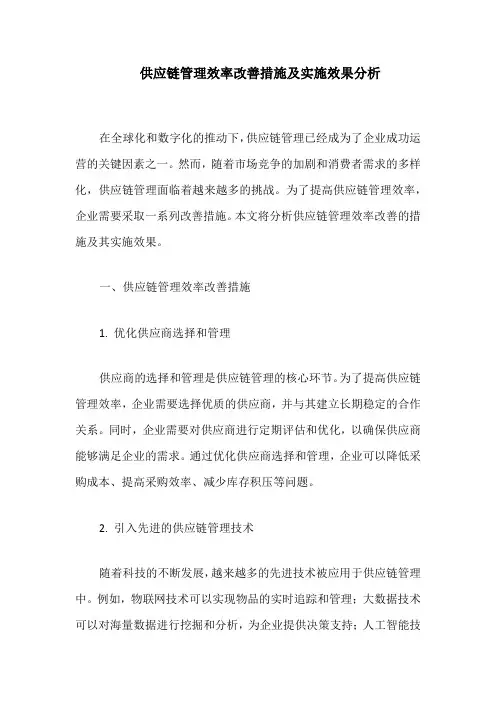 供应链管理效率改善措施及实施效果分析

在全球化和数字化的推动下，供应链管理已经成为了企业成功运营的关键因素之一。然而，随着市场竞争的加剧和消费者需求的多样化，供应链管理面临着越来越多的挑战。为了提高供应链管理效率，企业需要采取一系列改善措施。本文将分析供应链管理效率改善的措施及其实施效果。

一、供应链管理效率改善措施

1. 优化供应商选择和管理

供应商的选择和管理是供应链管理的核心环节。为了提高供应链管理效率，企业需要选择优质的供应商，并与其建立长期稳定的合作关系。同时，企业需要对供应商进行定期评估和优化，以确保供应商能够满足企业的需求。通过优化供应商选择和管理，企业可以降低采购成本、提高采购效率、减少库存积压等问题。

2. 引入先进的供应链管理技术

随着科技的不断发展，越来越多的先进技术被应用于供应链管理中。例如，物联网技术可以实现物品的实时追踪和管理；大数据技术可以对海量数据进行挖掘和分析，为企业提供决策支持；人工智能技